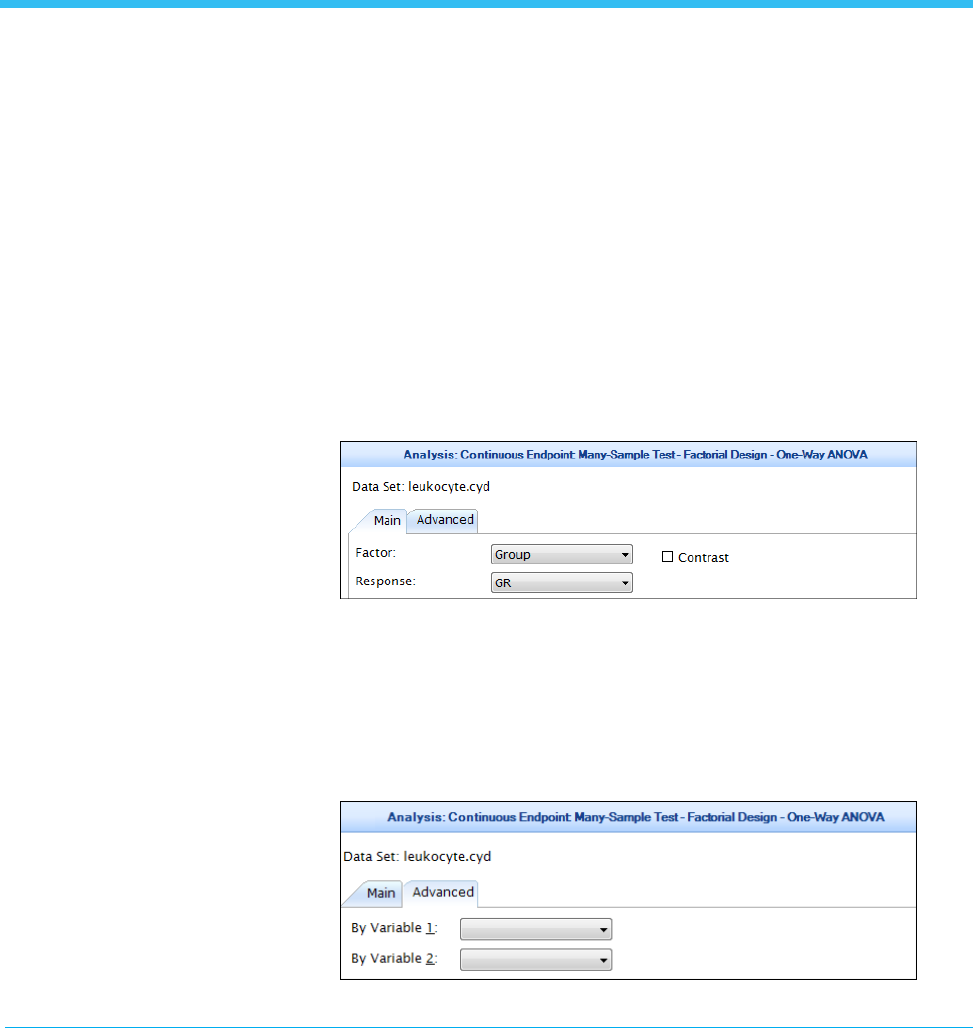 Analysis: Continuous Endpoint: Many-Sample Test - Factorial Design - One-Way ANOVA

Data Set: leukocyte.cyd

Main
Advanced

Factor:
Group
☐ Contrast
Response:
GR

Analysis: Continuous Endpoint: Many-Sample Test - Factorial Design - One-Way ANOVA

Data Set: leukocyte.cyd

Main
Advanced

By Variable 1:
By Variable 2: